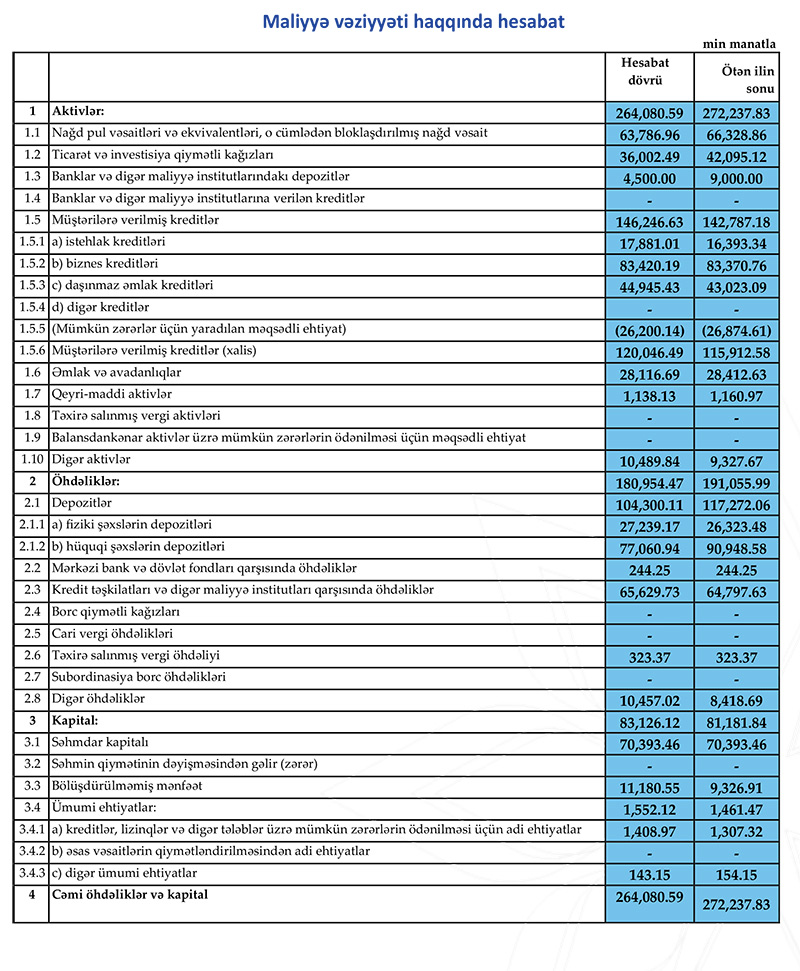 Maliyyə vəziyyəti haqqında hesabat

min manatla

| | | Hesabat dövrü | Ötən ilin sonu |
|---|---|---|---|
| 1 | Aktivlər: | 264,080.59 | 272,237.83 |
| 1.1 | Nağd pul vəsaitləri və ekvivalentləri, o cümlədən bloklaşdırılmış nağd vəsait | 63,786.96 | 66,328.86 |
| 1.2 | Ticarət və investisiya qiymətli kağızları | 36,002.49 | 42,095.12 |
| 1.3 | Banklar və digər maliyyə institutlarındakı depozitlər | 4,500.00 | 9,000.00 |
| 1.4 | Banklar və digər maliyyə institutlarına verilən kreditlər | - | - |
| 1.5 | Müştərilərə verilmiş kreditlər | 146,246.63 | 142,787.18 |
| 1.5.1 | a) istehlak kreditləri | 17,881.01 | 16,393.34 |
| 1.5.2 | b) biznes kreditləri | 83,420.19 | 83,370.76 |
| 1.5.3 | c) daşınmaz əmlak kreditləri | 44,945.43 | 43,023.09 |
| 1.5.4 | d) digər kreditlər | - | - |
| 1.5.5 | (Mümkün zərərlər üçün yaradılan məqsədli ehtiyat) | (26,200.14) | (26,874.61) |
| 1.5.6 | Müştərilərə verilmiş kreditlər (xalis) | 120,046.49 | 115,912.58 |
| 1.6 | Əmlak və avadanlıqlar | 28,116.69 | 28,412.63 |
| 1.7 | Qeyri-maddi aktivlər | 1,138.13 | 1,160.97 |
| 1.8 | Təxirə salınmış vergi aktivləri | - | - |
| 1.9 | Balansdankənar aktivlər üzrə mümkün zərərlərin ödənilməsi üçün məqsədli ehtiyat | - | - |
| 1.10 | Digər aktivlər | 10,489.84 | 9,327.67 |
| 2 | Öhdəliklər: | 180,954.47 | 191,055.99 |
| 2.1 | Depozitlər | 104,300.11 | 117,272.06 |
| 2.1.1 | a) fiziki şəxslərin depozitləri | 27,239.17 | 26,323.48 |
| 2.1.2 | b) hüquqi şəxslərin depozitləri | 77,060.94 | 90,948.58 |
| 2.2 | Mərkəzi bank və dövlət fondları qarşısında öhdəliklər | 244.25 | 244.25 |
| 2.3 | Kredit təşkilatları və digər maliyyə institutları qarşısında öhdəliklər | 65,629.73 | 64,797.63 |
| 2.4 | Borc qiymətli kağızları | - | - |
| 2.5 | Cari vergi öhdəlikləri | - | - |
| 2.6 | Təxirə salınmış vergi öhdəliyi | 323.37 | 323.37 |
| 2.7 | Subordinasiya borc öhdəlikləri | - | - |
| 2.8 | Digər öhdəliklər | 10,457.02 | 8,418.69 |
| 3 | Kapital: | 83,126.12 | 81,181.84 |
| 3.1 | Səhmdar kapitalı | 70,393.46 | 70,393.46 |
| 3.2 | Səhmin qiymətinin dəyişməsindən gəlir (zərər) | - | - |
| 3.3 | Bölüşdürülməmiş mənfəət | 11,180.55 | 9,326.91 |
| 3.4 | Ümumi ehtiyatlar: | 1,552.12 | 1,461.47 |
| 3.4.1 | a) kreditlər, lizinqlər və digər tələblər üzrə mümkün zərərlərin ödənilməsi üçün adi ehtiyatlar | 1,408.97 | 1,307.32 |
| 3.4.2 | b) əsas vəsaitlərin qiymətləndirilməsindən adi ehtiyatlar | - | - |
| 3.4.3 | c) digər ümumi ehtiyatlar | 143.15 | 154.15 |
| 4 | Cəmi öhdəliklər və kapital | 264,080.59 | 272,237.83 |